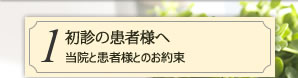 1
初診の患者様へ
当院と患者様とのお約束